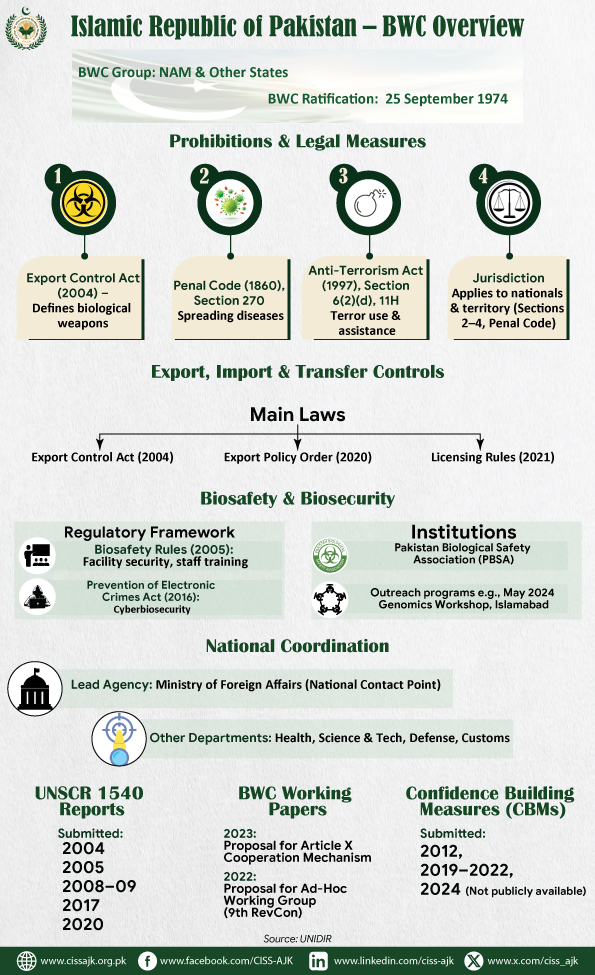 Islamic Republic of Pakistan – BWC Overview

BWC Group: NAM & Other States

BWC Ratification: 25 September 1974

Prohibitions & Legal Measures

1
Export Control Act (2004) – Defines biological weapons

2
Penal Code (1860), Section 270 Spreading diseases

3
Anti-Terrorism Act (1997), Section 6(2)(d), 11H Terror use & assistance

4
Jurisdiction Applies to nationals & territory (Sections 2–4, Penal Code)

Export, Import & Transfer Controls

Main Laws

Export Control Act (2004)

Export Policy Order (2020)

Licensing Rules (2021)

Biosafety & Biosecurity

Regulatory Framework

Biosafety Rules (2005): Facility security, staff training

Prevention of Electronic Crimes Act (2016): Cyberbiosecurity

Institutions

Pakistan Biological Safety Association (PBSA)

Outreach programs e.g., May 2024 Genomics Workshop, Islamabad

National Coordination

Lead Agency: Ministry of Foreign Affairs (National Contact Point)

Other Departments: Health, Science & Tech, Defense, Customs

UNSCR 1540 Reports

Submitted:
2004
2005
2008–09
2017
2020

BWC Working Papers

2023:
Proposal for Article X Cooperation Mechanism

2022:
Proposal for Ad-Hoc Working Group (9th RevCon)

Confidence Building Measures (CBMs)

Submitted:
2012,
2019–2022,
2024 (Not publicly available)

Source: UNIDIR

www.cissajk.org.pk www.facebook.com/CISS-AJK www.linkedin.com/ciss-ajk www.x.com/ciss_ajk